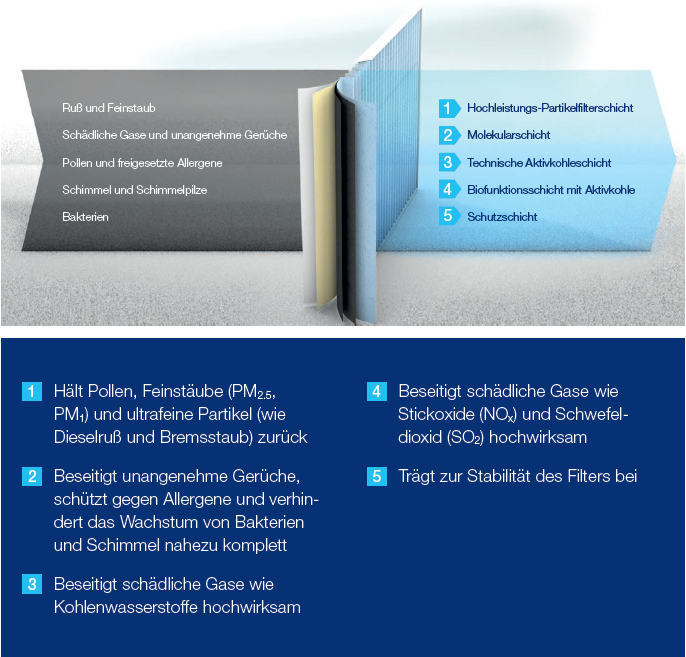 Ruß und Feinstaub

Schädliche Gase und unangenehme Gerüche

Pollen und freigesetzte Allergene

Schimmel und Schimmelpilze

Bakterien

1 Hochleistungs-Partikelfilterschicht

2 Molekularschicht

3 Technische Aktivkohleschicht

4 Biofunktionsschicht mit Aktivkohle

5 Schutzschicht

1 Hält Pollen, Feinstäube ($PM_{2.5}$, $PM_1$) und ultrafeine Partikel (wie Dieselruß und Bremsstaub) zurück

2 Beseitigt unangenehme Gerüche, schützt gegen Allergene und verhindert das Wachstum von Bakterien und Schimmel nahezu komplett

3 Beseitigt schädliche Gase wie Kohlenwasserstoffe hochwirksam

4 Beseitigt schädliche Gase wie Stickoxide ($NO_x$) und Schwefeldioxid ($SO_2$) hochwirksam

5 Trägt zur Stabilität des Filters bei